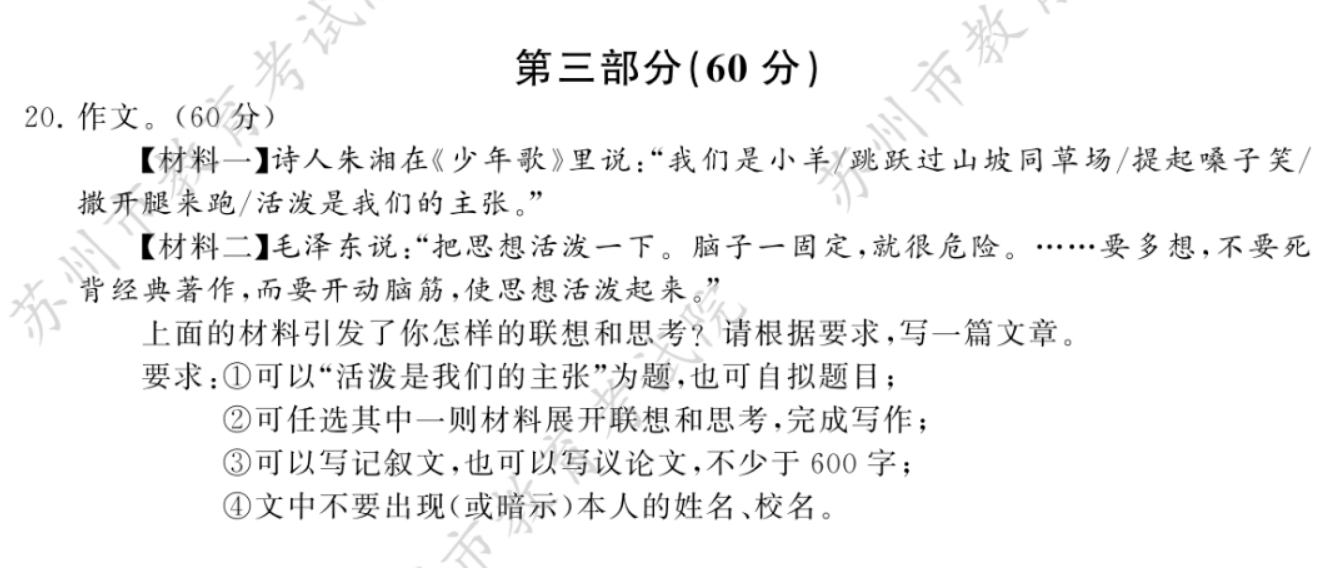 第三部分(60分)

20.作文。(60分)

【材料一】诗人朱湘在《少年歌》里说:“我们是小羊/跳跃过山坡同草场/提起嗓子笑/撒开腿来跑/活泼是我们的主张。”

【材料二】毛泽东说:“把思想活泼一下。脑子一固定,就很危险。……要多想,不要死背经典著作,而要开动脑筋,使思想活泼起来。”

上面的材料引发了你怎样的联想和思考?请根据要求,写一篇文章。

要求:①可以“活泼是我们的主张”为题,也可自拟题目;
②可任选其中一则材料展开联想和思考,完成写作;
③可以写记叙文,也可以写议论文,不少于600字;
④文中不要出现(或暗示)本人的姓名、校名。

苏州市教育考试院